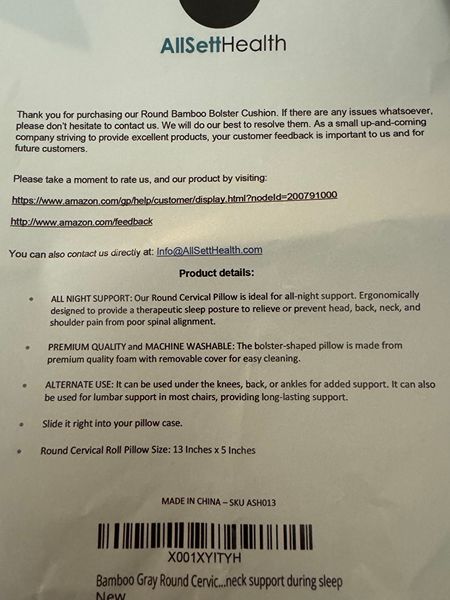 AllSettHealth

Thank you for purchasing our Round Bamboo Bolster Cushion. If there are any issues whatsoever, please don't hesitate to contact us. We will do our best to resolve them. As a small up-and-coming company striving to provide excellent products, your customer feedback is important to us and for future customers.

Please take a moment to rate us, and our product by visiting:

https://www.amazon.com/gp/help/customer/display.html?nodeId=200791000

http://www.amazon.com/feedback

You can also contact us directly at: Info@AllSettHealth.com

Product details:

• ALL NIGHT SUPPORT: Our Round Cervical Pillow is ideal for all-night support. Ergonomically designed to provide a therapeutic sleep posture to relieve or prevent head, back, neck, and shoulder pain from poor spinal alignment.

• PREMIUM QUALITY and MACHINE WASHABLE: The bolster-shaped pillow is made from premium quality foam with removable cover for easy cleaning.

• ALTERNATE USE: It can be used under the knees, back, or ankles for added support. It can also be used for lumbar support in most chairs, providing long-lasting support.

• Slide it right into your pillow case.

• Round Cervical Roll Pillow Size: 13 Inches x 5 Inches

MADE IN CHINA – SKU ASH013

X001XYITYH

Bamboo Gray Round Cervic...neck support during sleep

New